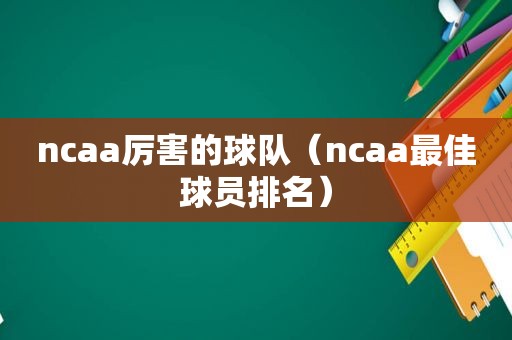 ncaa厉害的球队（ncaa最佳球员排名）